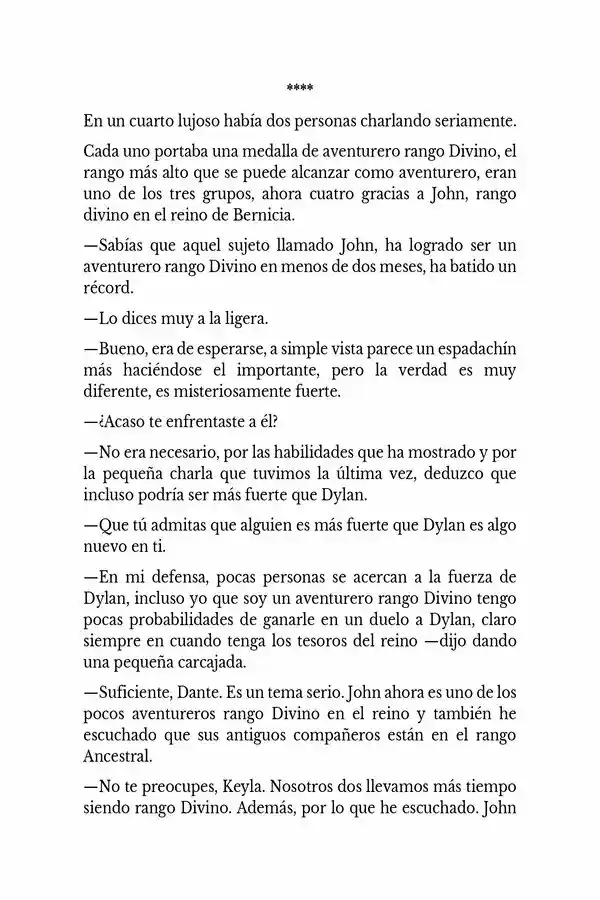 ****

En un cuarto lujoso había dos personas charlando seriamente.

Cada uno portaba una medalla de aventurero rango Divino, el rango más alto que se puede alcanzar como aventurero, eran uno de los tres grupos, ahora cuatro gracias a John, rango divino en el reino de Bernicia.

—Sabías que aquel sujeto llamado John, ha logrado ser un aventurero rango Divino en menos de dos meses, ha batido un récord.

—Lo dices muy a la ligera.

—Bueno, era de esperarse, a simple vista parece un espadachín más haciéndose el importante, pero la verdad es muy diferente, es misteriosamente fuerte.

—¿Acaso te enfrentaste a él?

—No era necesario, por las habilidades que ha mostrado y por la pequeña charla que tuvimos la última vez, deduzco que incluso podría ser más fuerte que Dylan.

—Que tú admitas que alguien es más fuerte que Dylan es algo nuevo en ti.

—En mi defensa, pocas personas se acercan a la fuerza de Dylan, incluso yo que soy un aventurero rango Divino tengo pocas probabilidades de ganarle en un duelo a Dylan, claro siempre en cuando tenga los tesoros del reino —dijo dando una pequeña carcajada.

—Suficiente, Dante. Es un tema serio. John ahora es uno de los pocos aventureros rango Divino en el reino y también he escuchado que sus antiguos compañeros están en el rango Ancestral.

—No te preocupes, Keyla. Nosotros dos llevamos más tiempo siendo rango Divino. Además, por lo que he escuchado. John